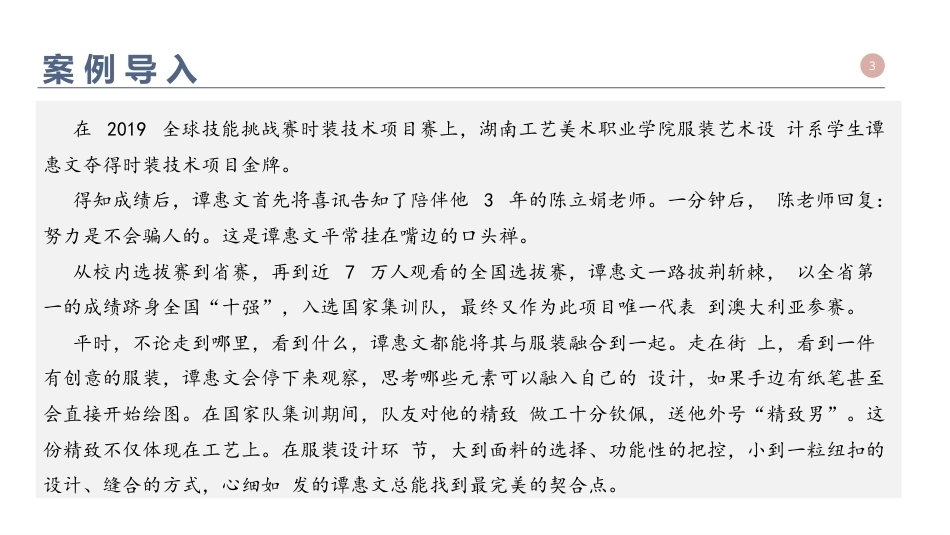 案例导入

3

在 2019 全球技能挑战赛时装技术项目赛上，湖南工艺美术职业学院服装艺术设 计系学生谭惠文夺得时装技术项目金牌。

得知成绩后，谭惠文首先将喜讯告知了陪伴他 3 年的陈立娟老师。一分钟后， 陈老师回复：努力是不会骗人的。这是谭惠文平常挂在嘴边的口头禅。

从校内选拔赛到省赛，再到近 7 万人观看的全国选拔赛，谭惠文一路披荆斩棘， 以全省第一的成绩跻身全国“十强”，入选国家集训队，最终又作为此项目唯一代表 到澳大利亚参赛。

平时，不论走到哪里，看到什么，谭惠文都能将其与服装融合到一起。走在街 上，看到一件有创意的服装，谭惠文会停下来观察，思考哪些元素可以融入自己的 设计，如果手边有纸笔甚至会直接开始绘图。在国家队集训期间，队友对他的精致 做工十分钦佩，送他外号“精致男”。这份精致不仅体现在工艺上。在服装设计环 节，大到面料的选择、功能性的把控，小到一粒纽扣的设计、缝合的方式，心细如 发的谭惠文总能找到最完美的契合点。